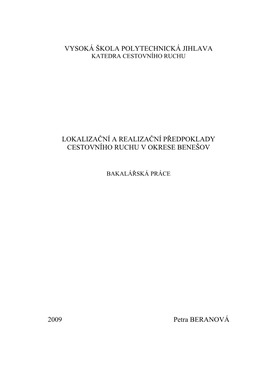 VYSOKÁ ŠKOLA POLYTECHNICKÁ JIHLAVA
KATEDRA CESTOVNÍHO RUCHU

LOKALIZAČNÍ A REALIZAČNÍ PŘEDPOKLADY CESTOVNÍHO RUCHU V OKRESE BENEŠOV

BAKALÁŘSKÁ PRÁCE

2009

Petra BERANOVÁ